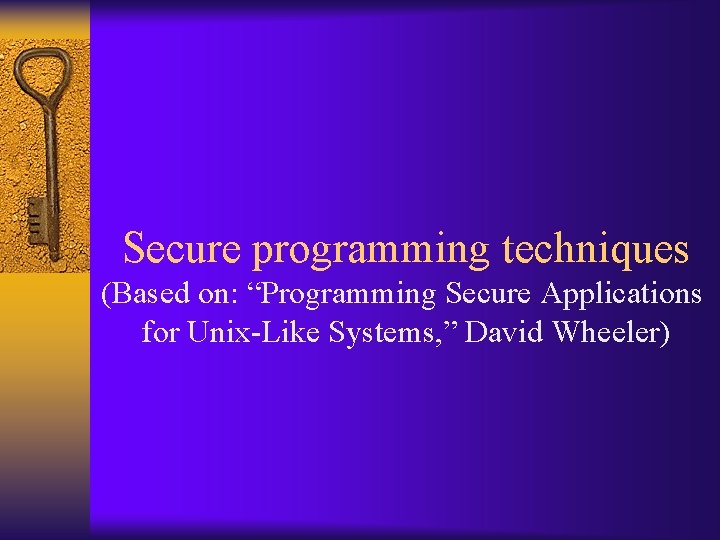 Secure programming techniques
(Based on: “Programming Secure Applications for Unix-Like Systems,” David Wheeler)